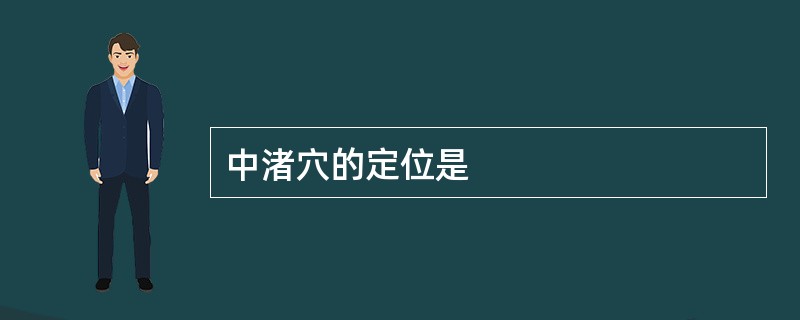 中渚穴的定位是